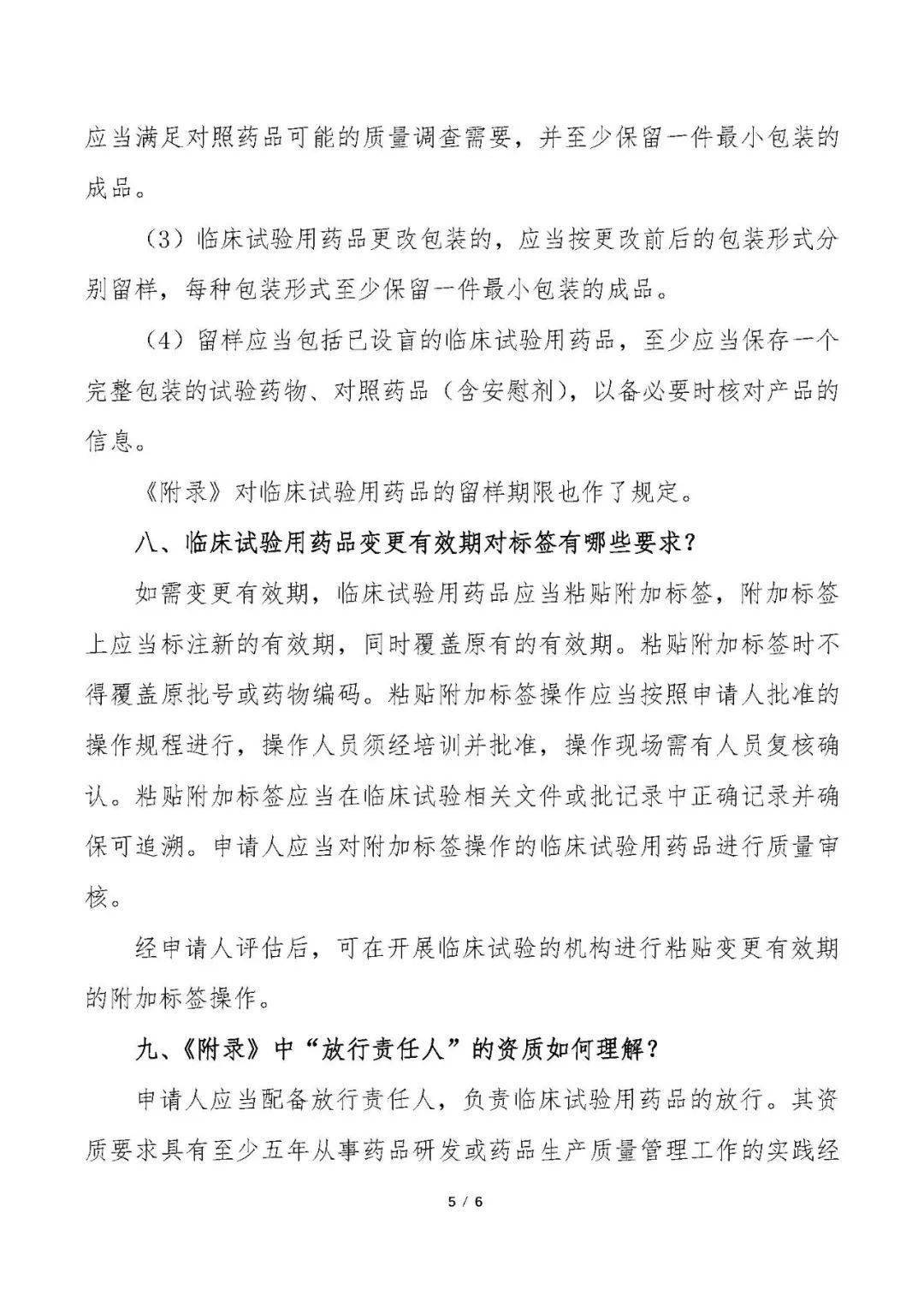 应当满足对照药品可能的质量调查需要，并至少保留一件最小包装的成品。

（3）临床试验用药品更改包装的，应当按更改前后的包装形式分别留样，每种包装形式至少保留一件最小包装的成品。

（4）留样应当包括已设盲的临床试验用药品，至少应当保存一个完整包装的试验药物、对照药品（含安慰剂），以备必要时核对产品的信息。

《附录》对临床试验用药品的留样期限也作了规定。

八、临床试验用药品变更有效期对标签有哪些要求？

如需变更有效期，临床试验用药品应当粘贴附加标签，附加标签上应当标注新的有效期，同时覆盖原有的有效期。粘贴附加标签时不得覆盖原批号或药物编码。粘贴附加标签操作应当按照申请人批准的操作规程进行，操作人员须经培训并批准，操作现场需有人员复核确认。粘贴附加标签应当在临床试验相关文件或批记录中正确记录并确保可追溯。申请人应当对附加标签操作的临床试验用药品进行质量审核。

经申请人评估后，可在开展临床试验的机构进行粘贴变更有效期的附加标签操作。

九、《附录》中“放行责任人”的资质如何理解？

申请人应当配备放行责任人，负责临床试验用药品的放行。其资质要求具有至少五年从事药品研发或药品生产质量管理工作的实践经

5 / 6